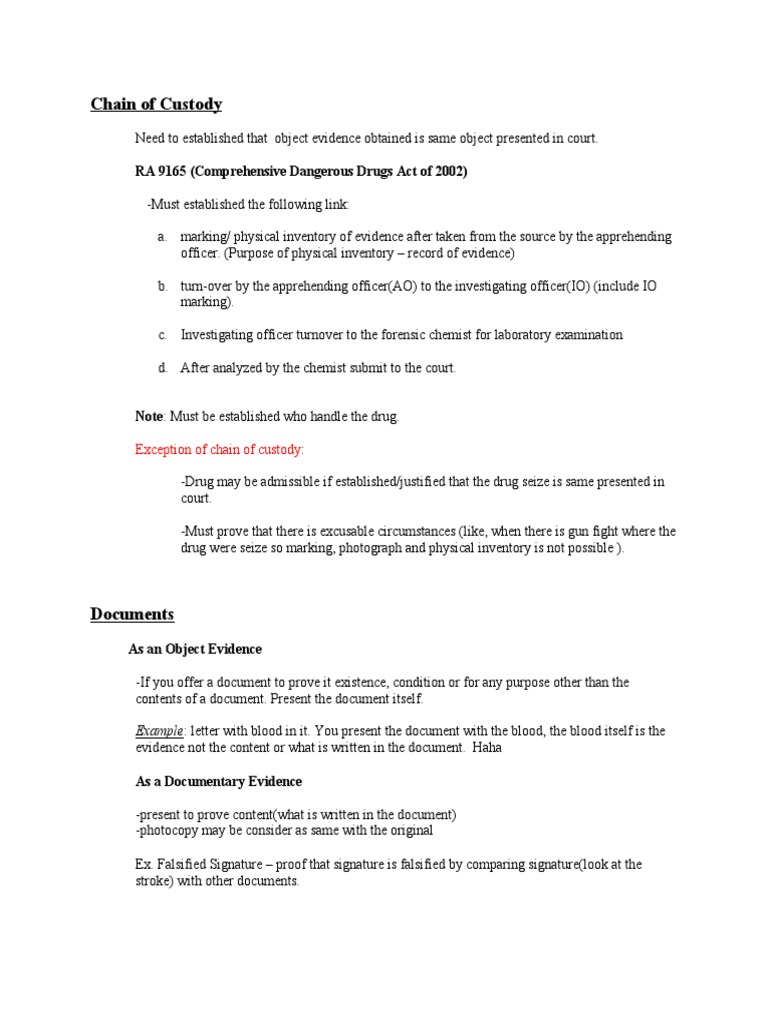 Chain of Custody

Need to established that object evidence obtained is same object presented in court.

RA 9165 (Comprehensive Dangerous Drugs Act of 2002)

-Must established the following link:

a. marking/ physical inventory of evidence after taken from the source by the apprehending officer. (Purpose of physical inventory – record of evidence)

b. turn-over by the apprehending officer(AO) to the investigating officer(IO) (include IO marking).

c. Investigating officer turnover to the forensic chemist for laboratory examination

d. After analyzed by the chemist submit to the court.

Note: Must be established who handle the drug.

Exception of chain of custody:

-Drug may be admissible if established/justified that the drug seize is same presented in court.

-Must prove that there is excusable circumstances (like, when there is gun fight where the drug were seize so marking, photograph and physical inventory is not possible ).

Documents

As an Object Evidence

-If you offer a document to prove it existence, condition or for any purpose other than the contents of a document. Present the document itself.

Example: letter with blood in it. You present the document with the blood, the blood itself is the evidence not the content or what is written in the document. Haha

As a Documentary Evidence

-present to prove content(what is written in the document)
-photocopy may be consider as same with the original

Ex. Falsified Signature – proof that signature is falsified by comparing signature(look at the stroke) with other documents.